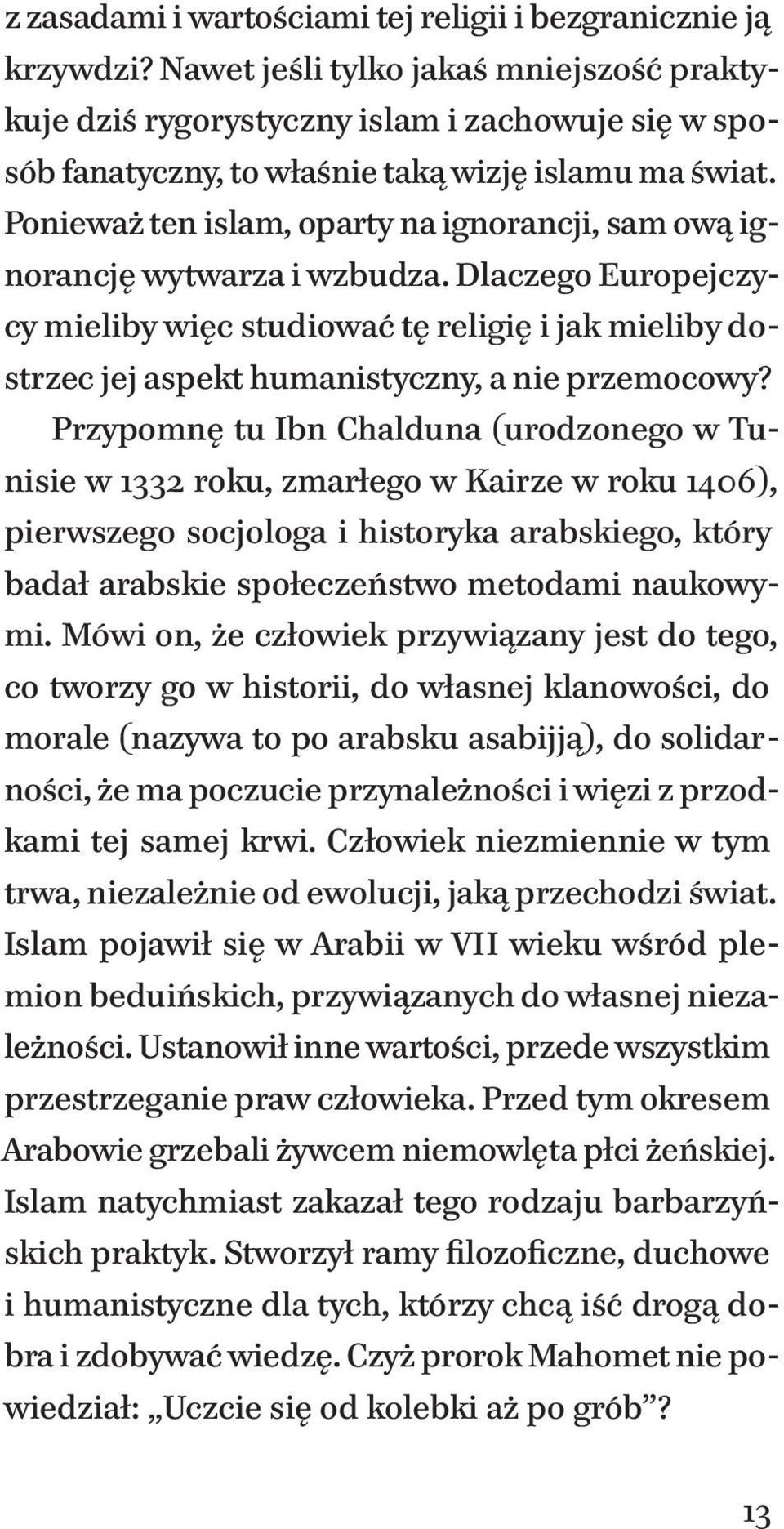 z zasadami i wartościami tej religii i bezgranicznie ją krzywdzi? Nawet jeśli tylko jakaś mniejszość praktykuje dziś rygorystyczny islam i zachowuje się w sposób fanatyczny, to właśnie taką wizję islamu ma świat. Ponieważ ten islam, oparty na ignorancji, sam ową ignorancję wytwarza i wzbudza. Dlaczego Europejczycy mieliby więc studiować tę religię i jak mieliby dostrzec jej aspekt humanistyczny, a nie przemocowy?

Przypomnę tu Ibn Chalduna (urodzonego w Tunisie w 1332 roku, zmarłego w Kairze w roku 1406), pierwszego socjologa i historyka arabskiego, który badał arabskie społeczeństwo metodami naukowymi. Mówi on, że człowiek przywiązany jest do tego, co tworzy go w historii, do własnej klanowości, do morale (nazywa to po arabsku asabijją), do solidarności, że ma poczucie przynależności i więzi z przodkami tej samej krwi. Człowiek niezmiennie w tym trwa, niezależnie od ewolucji, jaką przechodzi świat. Islam pojawił się w Arabii w VII wieku wśród plemion beduińskich, przywiązanych do własnej niezależności. Ustanowił inne wartości, przede wszystkim przestrzeganie praw człowieka. Przed tym okresem Arabowie grzebali żywcem niemowlęta płci żeńskiej. Islam natychmiast zakazał tego rodzaju barbarzyńskich praktyk. Stworzył ramy filozoficzne, duchowe i humanistyczne dla tych, którzy chcą iść drogą dobra i zdobywać wiedzę. Czyż prorok Mahomet nie powiedział: „Uczcie się od kolebki aż po grób”?

13